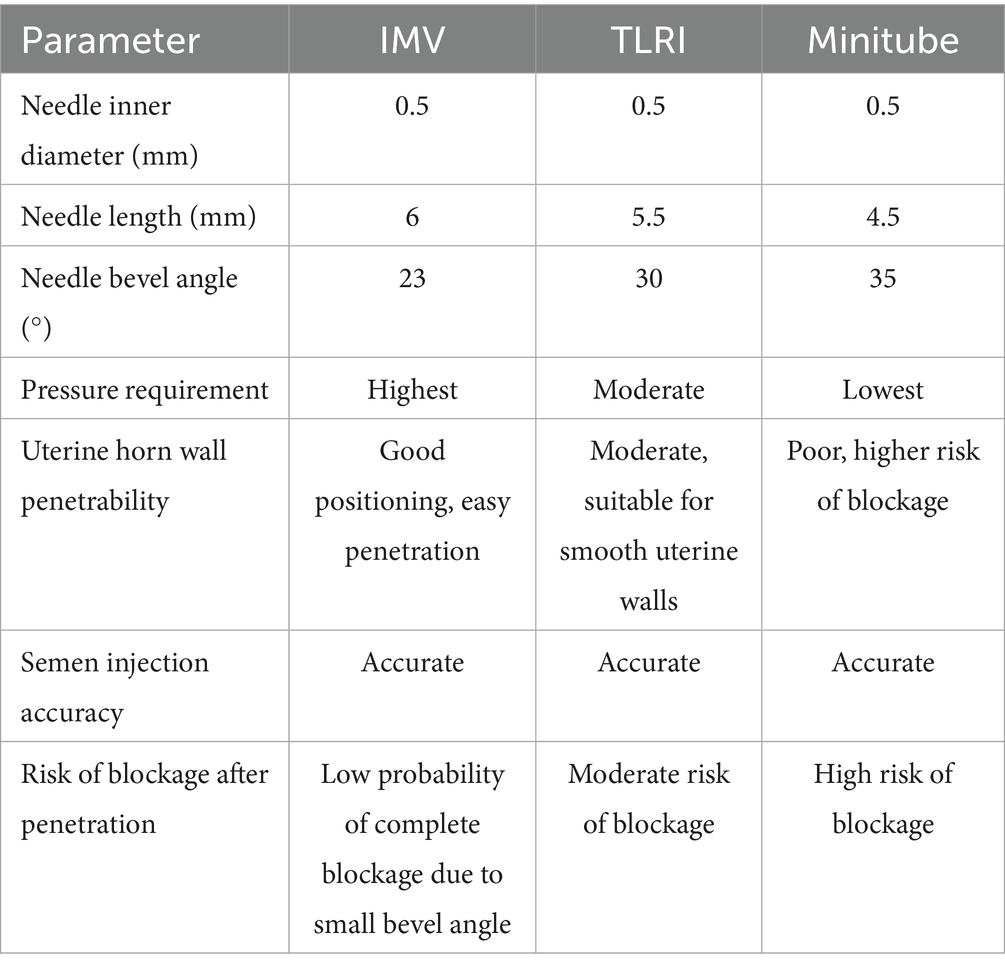 | Parameter | IMV | TLRI | Minitube |
|---|---|---|---|
| Needle inner diameter (mm) | 0.5 | 0.5 | 0.5 |
| Needle length (mm) | 6 | 5.5 | 4.5 |
| Needle bevel angle (°) | 23 | 30 | 35 |
| Pressure requirement | Highest | Moderate | Lowest |
| Uterine horn wall penetrability | Good positioning, easy penetration | Moderate, suitable for smooth uterine walls | Poor, higher risk of blockage |
| Semen injection accuracy | Accurate | Accurate | Accurate |
| Risk of blockage after penetration | Low probability of complete blockage due to small bevel angle | Moderate risk of blockage | High risk of blockage |